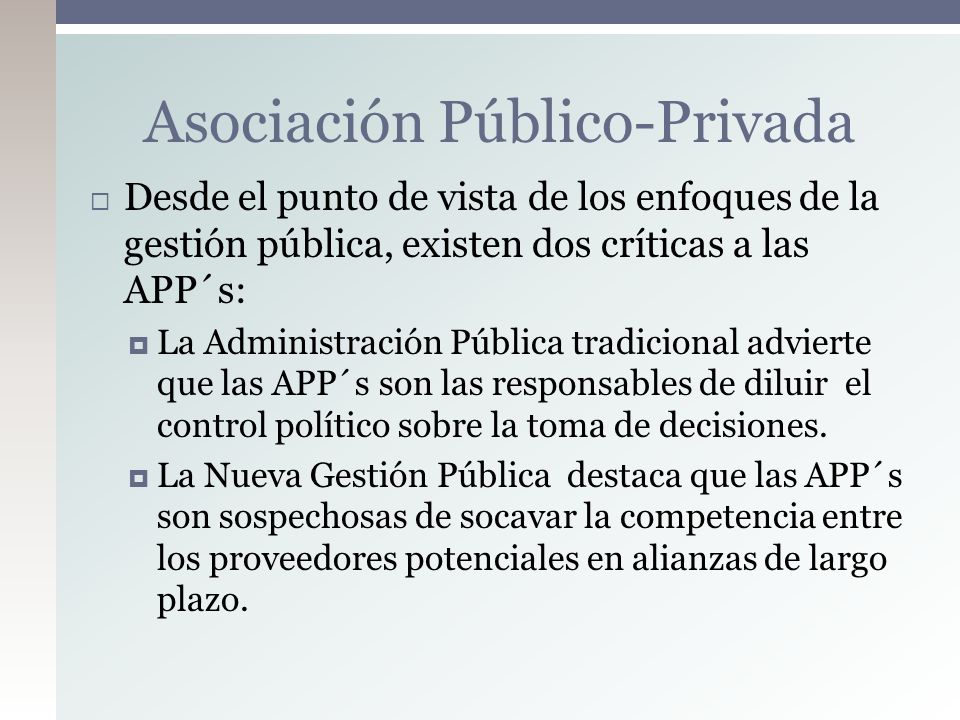 Asociación Público-Privada

Desde el punto de vista de los enfoques de la gestión pública, existen dos críticas a las APP´s:

La Administración Pública tradicional advierte que las APP´s son las responsables de diluir el control político sobre la toma de decisiones.

La Nueva Gestión Pública destaca que las APP´s son sospechosas de socavar la competencia entre los proveedores potenciales en alianzas de largo plazo.